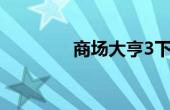 商场大亨3下